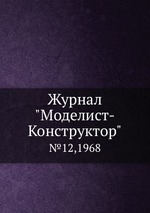 Журнал "Моделист-Конструктор"
№12,1968